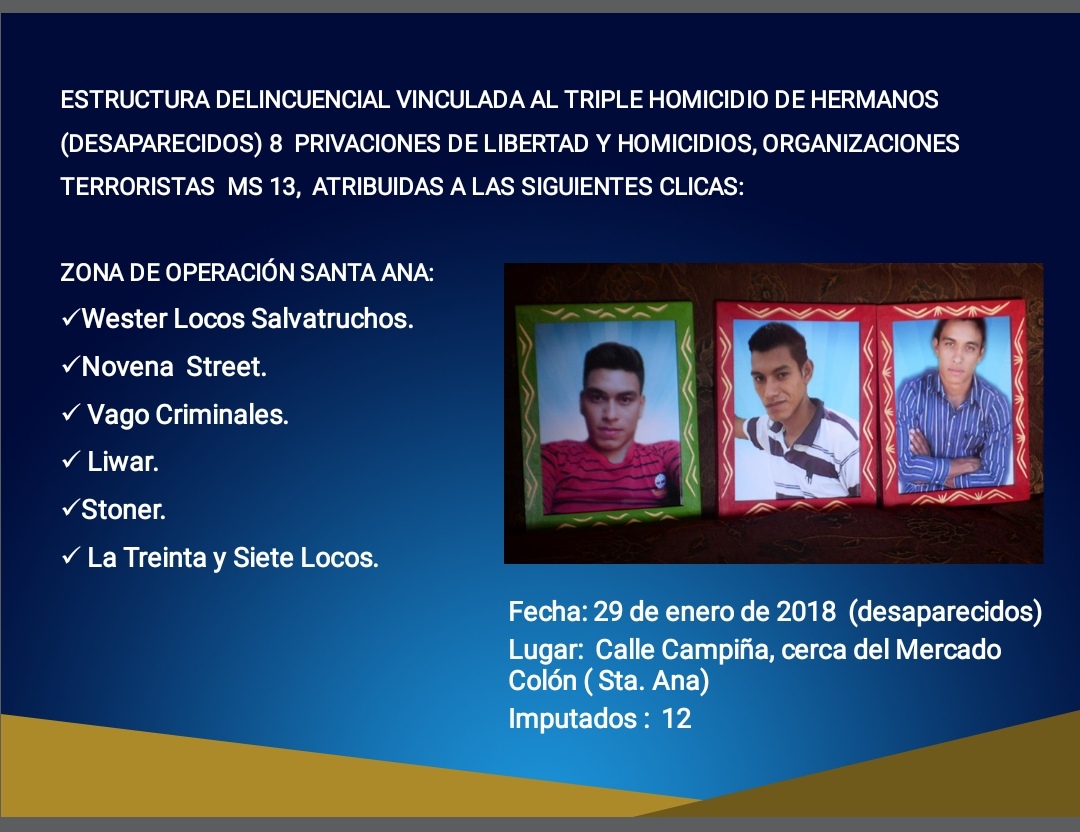 ESTRUCTURA DELINCUENCIAL VINCULADA AL TRIPLE HOMICIDIO DE HERMANOS (DESAPARECIDOS) 8 PRIVACIONES DE LIBERTAD Y HOMICIDIOS, ORGANIZACIONES TERRORISTAS MS 13, ATRIBUIDAS A LAS SIGUIENTES CLICAS:

ZONA DE OPERACIÓN SANTA ANA:
✓Wester Locos Salvatruchos.
✓Novena Street.
✓ Vago Criminales.
✓ Liwar.
✓Stoner.
✓ La Treinta y Siete Locos.

Fecha: 29 de enero de 2018 (desaparecidos)
Lugar: Calle Campiña, cerca del Mercado Colón ( Sta. Ana)
Imputados : 12